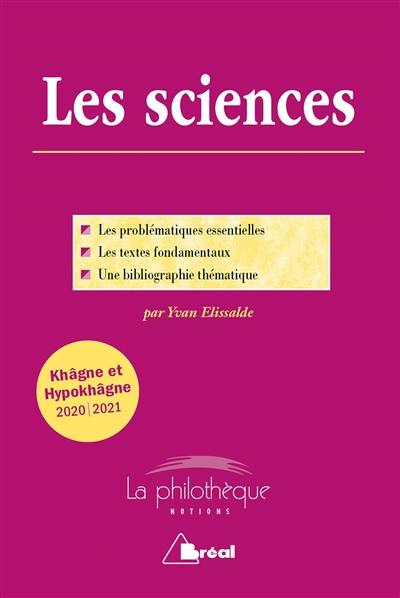 Les sciences

Les problématiques essentielles
Les textes fondamentaux
Une bibliographie thématique

par Yvan Elissalde

Khâgne et Hypokhâgne
2020 | 2021

La philothèque
NOTIONS

Bréal